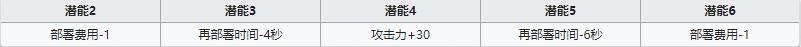 | 潜能2 | 潜能3 | 潜能4 | 潜能5 | 潜能6 |
|---|---|---|---|---|
| 部署费用-1 | 再部署时间-4秒 | 攻击力+30 | 再部署时间-6秒 | 部署费用-1 |